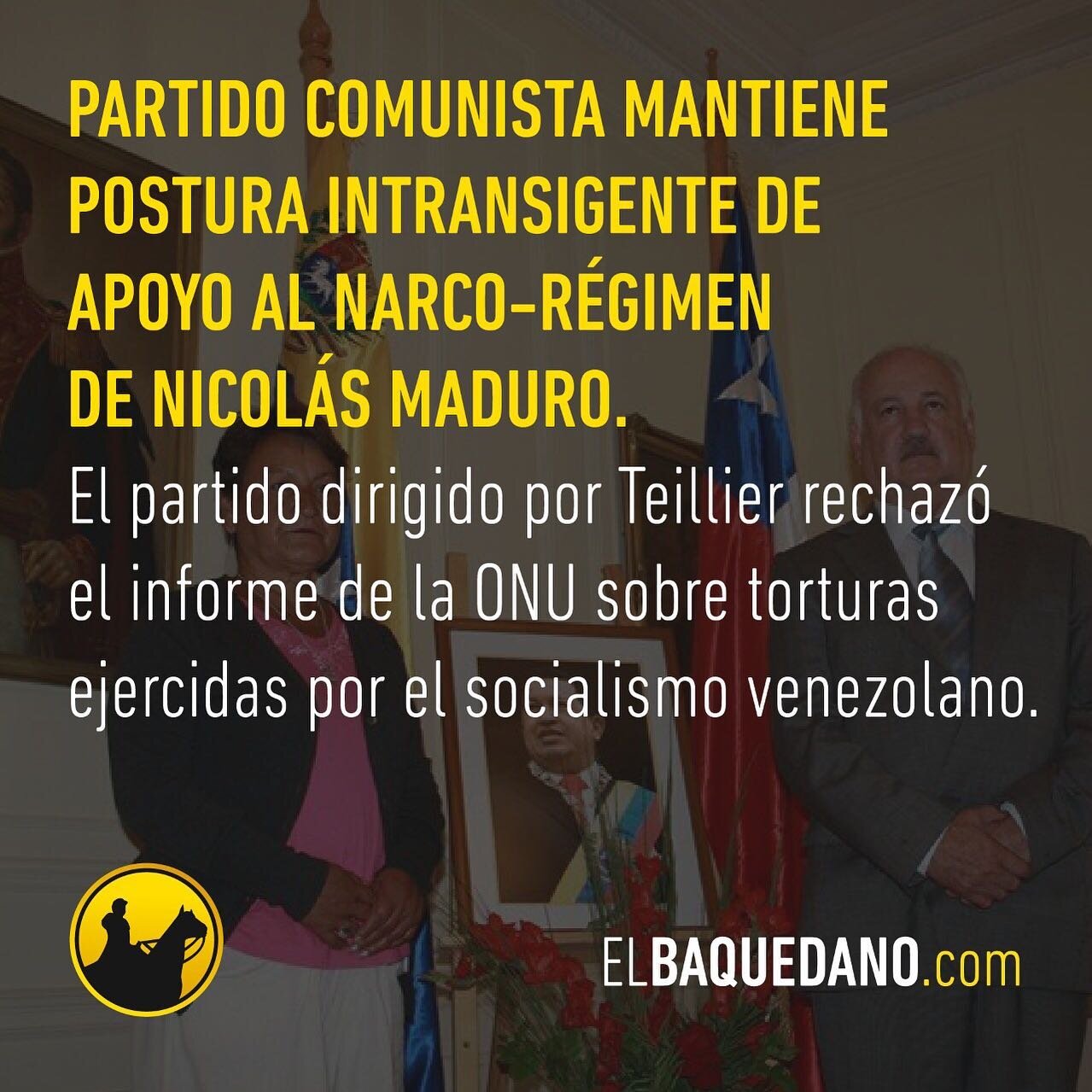 PARTIDO COMUNISTA MANTIENE POSTURA INTRANSIGENTE DE APOYO AL NARCO-RÉGIMEN DE NICOLÁS MADURO.

El partido dirigido por Teillier rechazó el informe de la ONU sobre torturas ejercidas por el socialismo venezolano.

ELBAQUEDANO.com